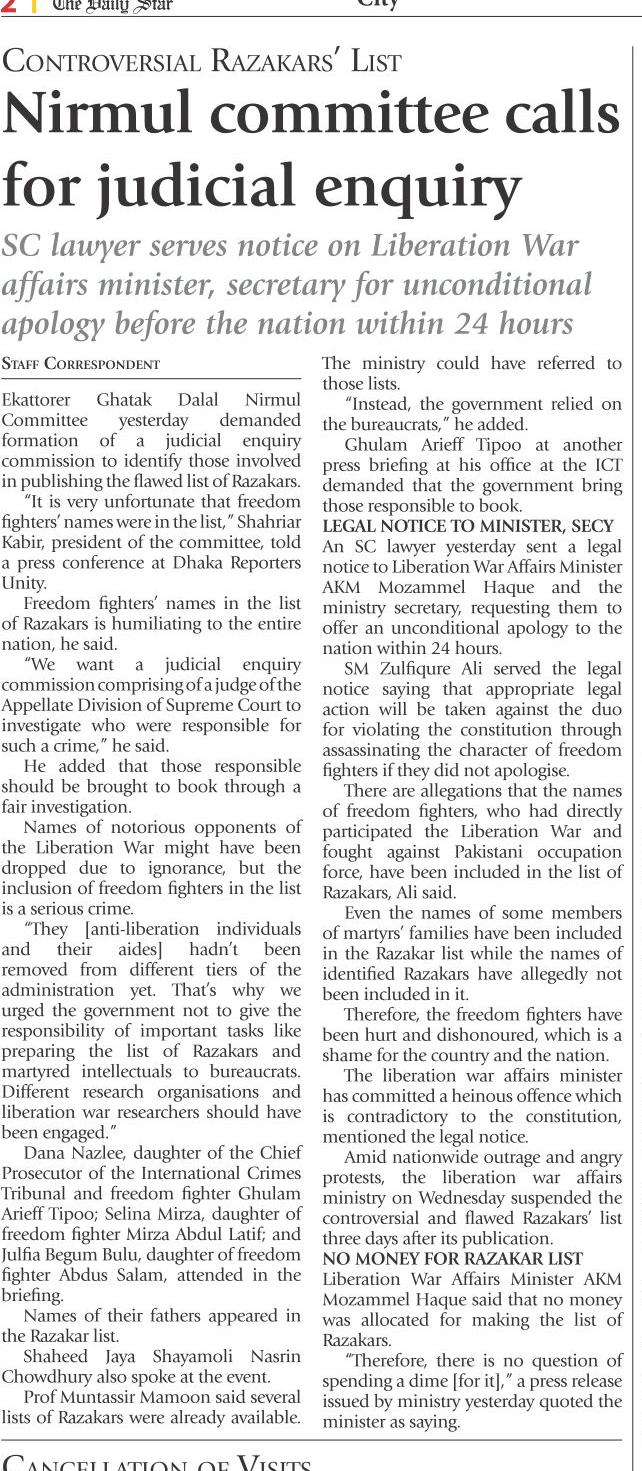 2 | The Daily Star City

CONTROVERSIAL RAZAKARS' LIST

Nirmul committee calls for judicial enquiry

SC lawyer serves notice on Liberation War affairs minister, secretary for unconditional apology before the nation within 24 hours

STAFF CORRESPONDENT

Ekattorer Ghatak Dalal Nirmul Committee yesterday demanded formation of a judicial enquiry commission to identify those involved in publishing the flawed list of Razakars.

"It is very unfortunate that freedom fighters' names were in the list," Shahriar Kabir, president of the committee, told a press conference at Dhaka Reporters Unity.

Freedom fighters' names in the list of Razakars is humiliating to the entire nation, he said.

"We want a judicial enquiry commission comprising of a judge of the Appellate Division of Supreme Court to investigate who were responsible for such a crime," he said.

He added that those responsible should be brought to book through a fair investigation.

Names of notorious opponents of the Liberation War might have been dropped due to ignorance, but the inclusion of freedom fighters in the list is a serious crime.

"They [anti-liberation individuals and their aides] hadn't been removed from different tiers of the administration yet. That's why we urged the government not to give the responsibility of important tasks like preparing the list of Razakars and martyred intellectuals to bureaucrats. Different research organisations and liberation war researchers should have been engaged."

Dana Nazlee, daughter of the Chief Prosecutor of the International Crimes Tribunal and freedom fighter Ghulam Arieff Tipoo; Selina Mirza, daughter of freedom fighter Mirza Abdul Latif; and Julfia Begum Bulu, daughter of freedom fighter Abdus Salam, attended in the briefing.

Names of their fathers appeared in the Razakar list.

Shaheed Jaya Shayamoli Nasrin Chowdhury also spoke at the event.

Prof Muntassir Mamoon said several lists of Razakars were already available. The ministry could have referred to those lists.

"Instead, the government relied on the bureaucrats," he added.

Ghulam Arieff Tipoo at another press briefing at his office at the ICT demanded that the government bring those responsible to book.

LEGAL NOTICE TO MINISTER, SECY
An SC lawyer yesterday sent a legal notice to Liberation War Affairs Minister AKM Mozammel Haque and the ministry secretary, requesting them to offer an unconditional apology to the nation within 24 hours.

SM Zulfiqure Ali served the legal notice saying that appropriate legal action will be taken against the duo for violating the constitution through assassinating the character of freedom fighters if they did not apologise.

There are allegations that the names of freedom fighters, who had directly participated the Liberation War and fought against Pakistani occupation force, have been included in the list of Razakars, Ali said.

Even the names of some members of martyrs' families have been included in the Razakar list while the names of identified Razakars have allegedly not been included in it.

Therefore, the freedom fighters have been hurt and dishonoured, which is a shame for the country and the nation.

The liberation war affairs minister has committed a heinous offence which is contradictory to the constitution, mentioned the legal notice.

Amid nationwide outrage and angry protests, the liberation war affairs ministry on Wednesday suspended the controversial and flawed Razakars' list three days after its publication.

NO MONEY FOR RAZAKAR LIST
Liberation War Affairs Minister AKM Mozammel Haque said that no money was allocated for making the list of Razakars.

"Therefore, there is no question of spending a dime [for it]," a press release issued by ministry yesterday quoted the minister as saying.

CANCELLATION OF VISITS